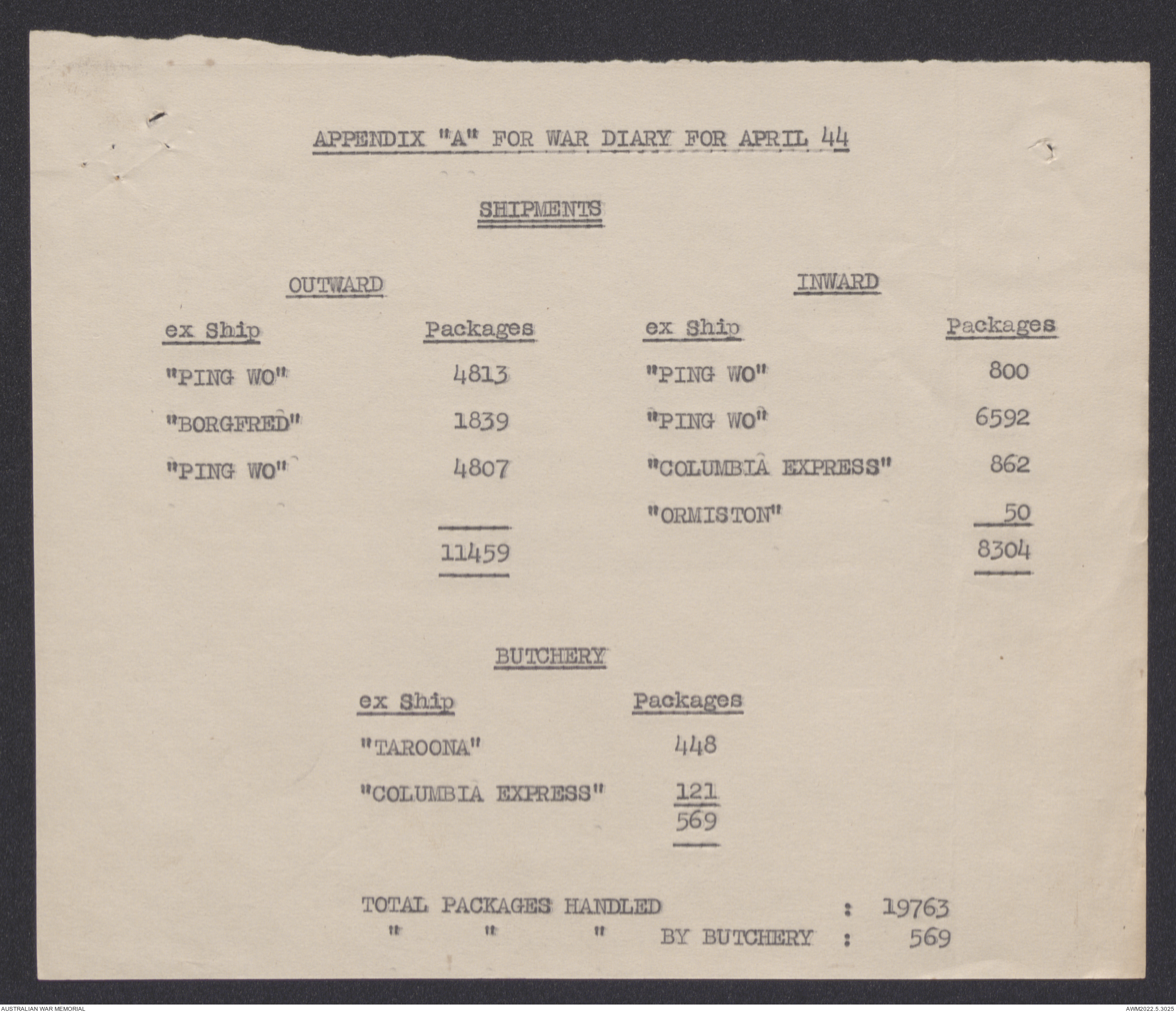 APPENDIX "A" FOR WAR DIARY FOR APRIL 44

SHIPMENTS

OUTWARD

| ex Ship | Packages |
|---|---|
| "PING WO" | 4813 |
| "BORGFRED" | 1839 |
| "PING WO" | 4807 |
| | 11459 |

INWARD

| ex Ship | Packages |
|---|---|
| "PING WO" | 800 |
| "PING WO" | 6592 |
| "COLUMBIA EXPRESS" | 862 |
| "ORMISTON" | 50 |
| | 8304 |

BUTCHERY

| ex Ship | Packages |
|---|---|
| "TAROONA" | 448 |
| "COLUMBIA EXPRESS" | 121 |
| | 569 |

TOTAL PACKAGES HANDLED : 19763
" " " BY BUTCHERY : 569

AUSTRALIAN WAR MEMORIAL

AWM2022.5.3025